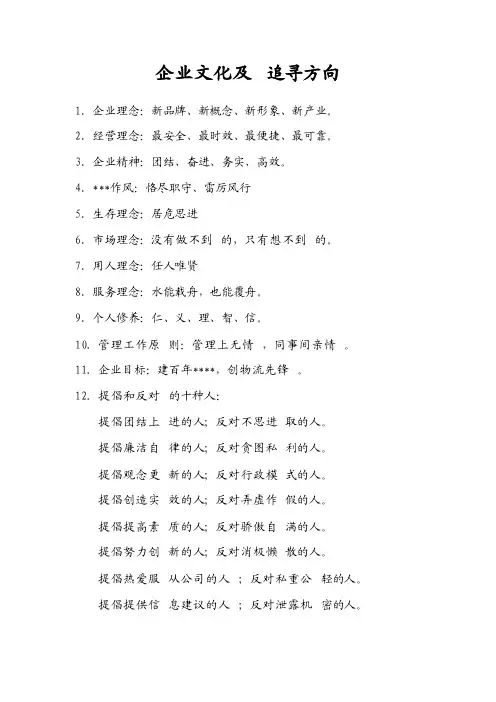 企业文化及 追寻方向

1. 企业理念：新品牌、新概念、新形象、新产业。

2. 经营理念：最安全、最时效、最便捷、最可靠。

3. 企业精神：团结、奋进、务实、高效。

4. ***作风：恪尽职守、雷厉风行

5. 生存理念：居危思进

6. 市场理念：没有做不到 的，只有想不到 的。

7. 用人理念：任人唯贤

8. 服务理念：水能载舟，也能覆舟。

9. 个人修养：仁、义、理、智、信。

10. 管理工作原 则：管理上无情 ，同事间亲情 。

11. 企业目标：建百年****，创物流先锋 。

12. 提倡和反对 的十种人：

提倡团结上 进的人；反对不思进 取的人。

提倡廉洁自 律的人；反对贪图私 利的人。

提倡观念更 新的人；反对行政模 式的人。

提倡创造实 效的人；反对弄虚作 假的人。

提倡提高素 质的人；反对骄傲自 满的人。

提倡努力创 新的人；反对消极懒 散的人。

提倡热爱服 从公司的人 ；反对私重公 轻的人。

提倡提供信 息建议的人 ；反对泄露机 密的人。